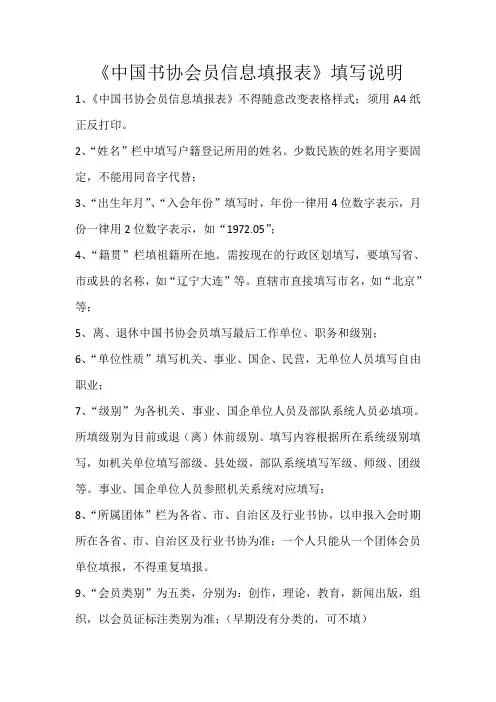 《中国书协会员信息填报表》填写说明

1、《中国书协会员信息填报表》不得随意改变表格样式；须用 A4 纸正反打印。

2、“姓名”栏中填写户籍登记所用的姓名。少数民族的姓名用字要固定，不能用同音字代替；

3、“出生年月”、“入会年份”填写时，年份一律用 4 位数字表示，月份一律用 2 位数字表示，如“1972.05”；

4、“籍贯”栏填祖籍所在地。需按现在的行政区划填写，要填写省、市或县的名称，如“辽宁大连”等。直辖市直接填写市名，如“北京”等；

5、离、退休中国书协会员填写最后工作单位、职务和级别；

6、“单位性质”填写机关、事业、国企、民营，无单位人员填写自由职业；

7、“级别”为各机关、事业、国企单位人员及部队系统人员必填项。所填级别为目前或退（离）休前级别。填写内容根据所在系统级别填写，如机关单位填写部级、县处级，部队系统填写军级、师级、团级等。事业、国企单位人员参照机关系统对应填写；

8、“所属团体”栏为各省、市、自治区及行业书协，以申报入会时期所在各省、市、自治区及行业书协为准；一个人只能从一个团体会员单位填报，不得重复填报。

9、“会员类别”为五类，分别为：创作，理论，教育，新闻出版，组织，以会员证标注类别为准；（早期没有分类的，可不填）